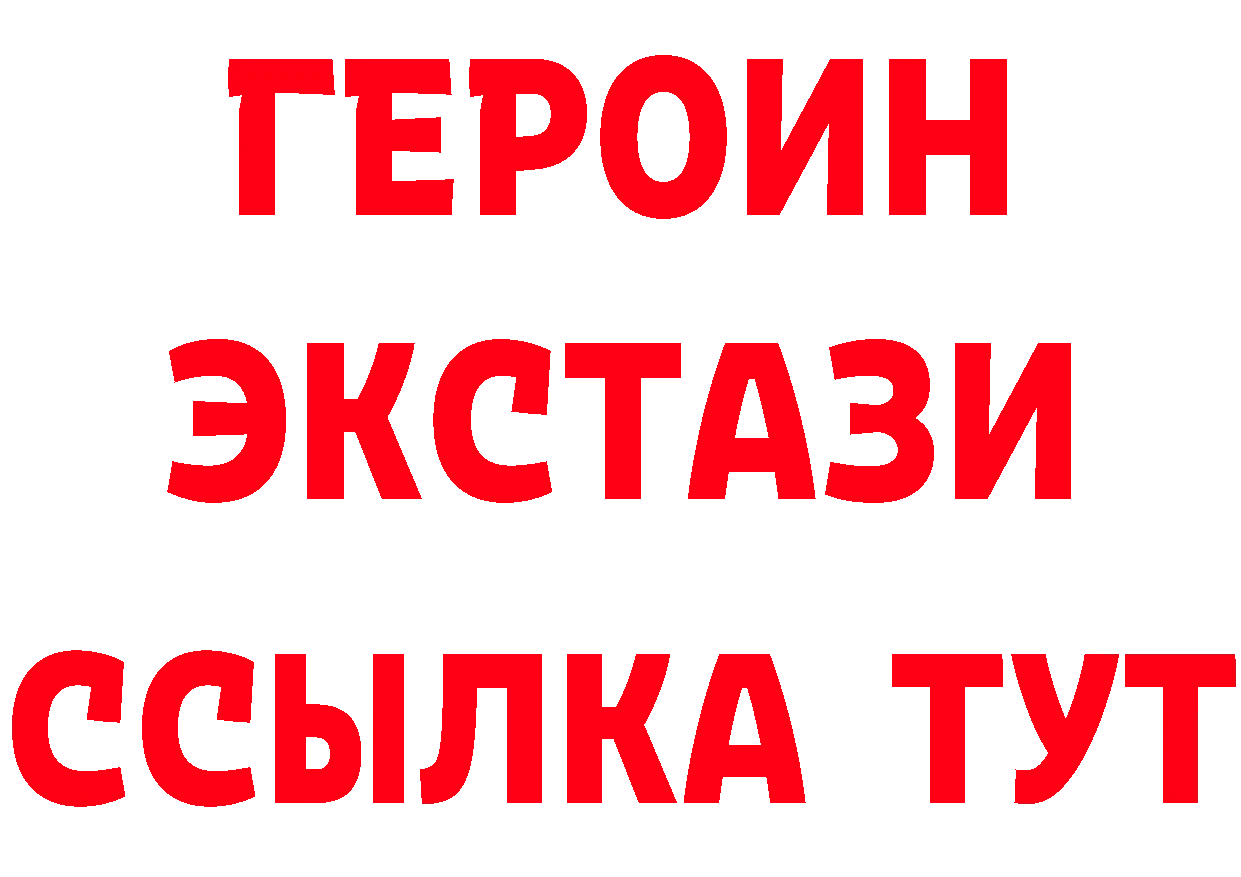 ГЕРОИН
ЭКСТАЗИ
ССЫЛКА ТУТ